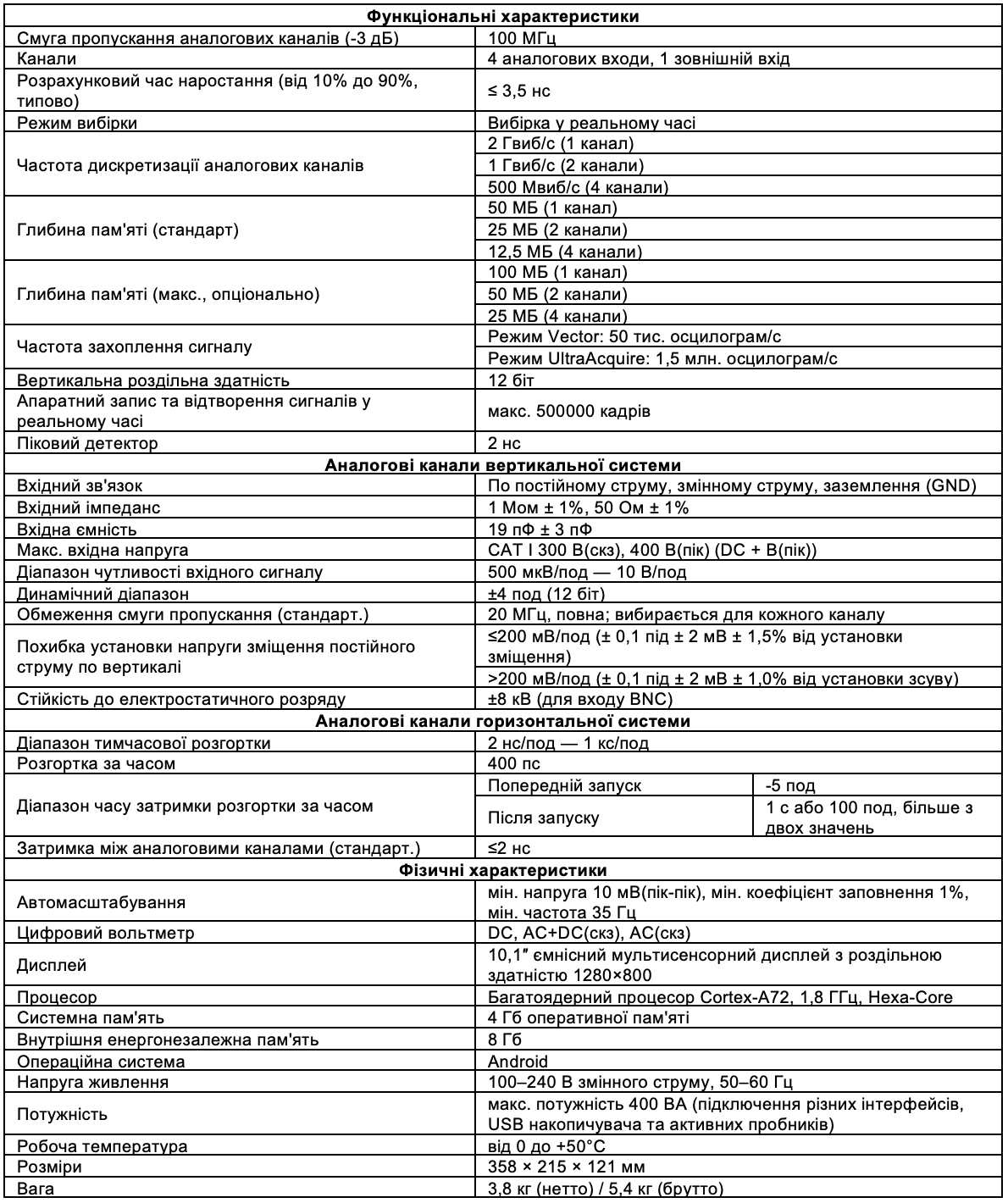 | Функціональні характеристики | | |
|---|---|---|
| Смуга пропускання аналогових каналів (-3 дБ) | 100 МГц | |
| Канали | 4 аналогових входи, 1 зовнішній вхід | |
| Розрахунковий час наростання (від 10% до 90%, типово) | ≤ 3,5 нс | |
| Режим вибірки | Вибірка у реальному часі | |
| Частота дискретизації аналогових каналів | 2 Гвиб/с (1 канал) | |
| | 1 Гвиб/с (2 канали) | |
| | 500 Мвиб/с (4 канали) | |
| Глибина пам'яті (стандарт) | 50 МБ (1 канал) | |
| | 25 МБ (2 канали) | |
| | 12,5 МБ (4 канали) | |
| Глибина пам'яті (макс., опціонально) | 100 МБ (1 канал) | |
| | 50 МБ (2 канали) | |
| | 25 МБ (4 канали) | |
| Частота захоплення сигналу | Режим Vector: 50 тис. осцилограм/с | |
| | Режим UltraAcquire: 1,5 млн. осцилограм/с | |
| Вертикальна роздільна здатність | 12 біт | |
| Апаратний запис та відтворення сигналів у реальному часі | макс. 500000 кадрів | |
| Піковий детектор | 2 нс | |
| Аналогові канали вертикальної системи | | |
| Вхідний зв'язок | По постійному струму, змінному струму, заземлення (GND) | |
| Вхідний імпеданс | 1 Мом ± 1%, 50 Ом ± 1% | |
| Вхідна ємність | 19 пФ ± 3 пФ | |
| Макс. вхідна напруга | CAT I 300 В(скз), 400 В(пік) (DC + В(пік)) | |
| Діапазон чутливості вхідного сигналу | 500 мкВ/под — 10 В/под | |
| Динамічний діапазон | ±4 под (12 біт) | |
| Обмеження смуги пропускання (стандарт.) | 20 МГц, повна; вибирається для кожного каналу | |
| Похибка установки напруги зміщення постійного струму по вертикалі | ≤200 мВ/под (± 0,1 під ± 2 мВ ± 1,5% від установки зміщення) | |
| | >200 мВ/под (± 0,1 під ± 2 мВ ± 1,0% від установки зсуву) | |
| Стійкість до електростатичного розряду | ±8 кВ (для входу BNC) | |
| Аналогові канали горизонтальної системи | | |
| Діапазон тимчасової розгортки | 2 нс/под — 1 кс/под | |
| Розгортка за часом | 400 пс | |
| Діапазон часу затримки розгортки за часом | Попередній запуск | -5 под |
| | Після запуску | 1 с або 100 под, більше з двох значень |
| Затримка між аналоговими каналами (стандарт.) | ≤2 нс | |
| Фізичні характеристики | | |
| Автомасштабування | мін. напруга 10 мВ(пік-пік), мін. коефіцієнт заповнення 1%, мін. частота 35 Гц | |
| Цифровий вольтметр | DC, AC+DC(скз), AC(скз) | |
| Дисплей | 10,1″ ємнісний мультисенсорний дисплей з роздільною здатністю 1280×800 | |
| Процесор | Багатоядерний процесор Cortex-A72, 1,8 ГГц, Hexa-Core | |
| Системна пам'ять | 4 Гб оперативної пам'яті | |
| Внутрішня енергонезалежна пам'ять | 8 Гб | |
| Операційна система | Android | |
| Напруга живлення | 100–240 В змінного струму, 50–60 Гц | |
| Потужність | макс. потужність 400 ВА (підключення різних інтерфейсів, USB накопичувача та активних пробників) | |
| Робоча температура | від 0 до +50°C | |
| Розміри | 358 × 215 × 121 мм | |
| Вага | 3,8 кг (нетто) / 5,4 кг (брутто) | |